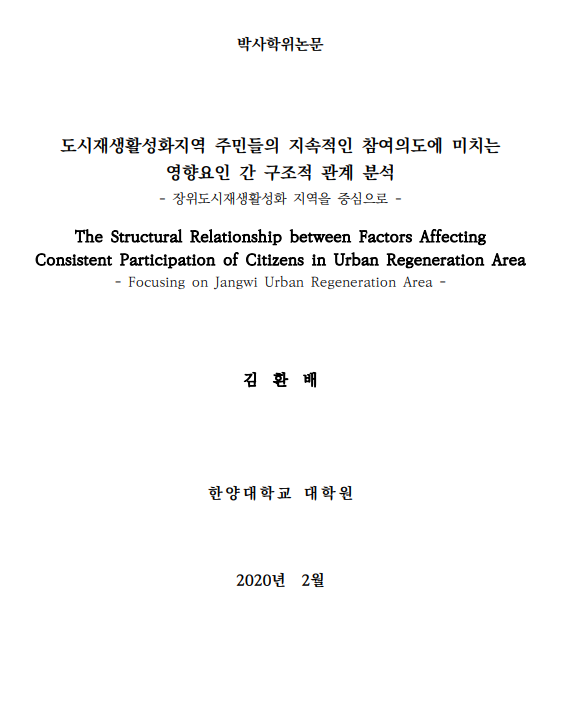 박사학위논문

도시재생활성화지역 주민들의 지속적인 참여의도에 미치는 영향요인 간 구조적 관계 분석
- 장위도시재생활성화 지역을 중심으로 -

The Structural Relationship between Factors Affecting Consistent Participation of Citizens in Urban Regeneration Area
- Focusing on Jangwi Urban Regeneration Area -

김 환 배

한양대학교 대학원

2020년 2월